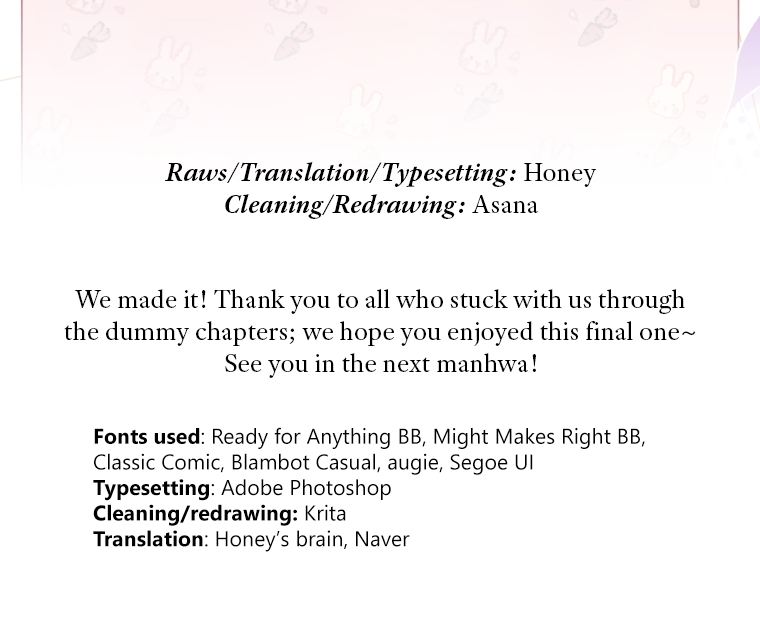 Raws/Translation/Typesetting: Honey
Cleaning/Redrawing: Asana

We made it! Thank you to all who stuck with us through the dummy chapters; we hope you enjoyed this final one~ See you in the next manhwa!

Fonts used: Ready for Anything BB, Might Makes Right BB, Classic Comic, Blambot Casual, augie, Segoe UI
Typesetting: Adobe Photoshop
Cleaning/redrawing: Krita
Translation: Honey's brain, Naver